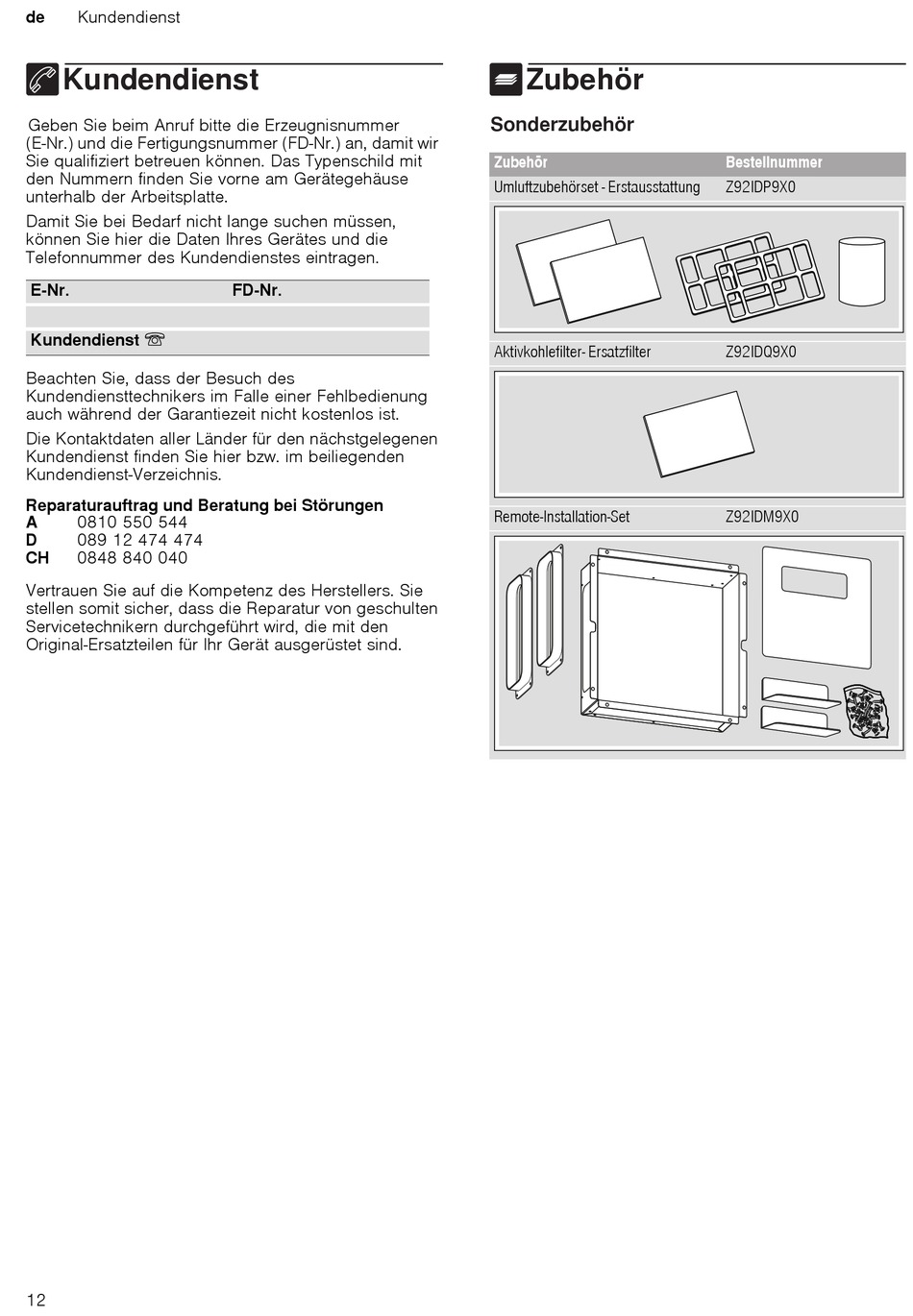 de Kundendienst

Kundendienst

Geben Sie beim Anruf bitte die Erzeugnisnummer (E-Nr.) und die Fertigungsnummer (FD-Nr.) an, damit wir Sie qualifiziert betreuen können. Das Typenschild mit den Nummern finden Sie vorne am Gerätegehäuse unterhalb der Arbeitsplatte.

Damit Sie bei Bedarf nicht lange suchen müssen, können Sie hier die Daten Ihres Gerätes und die Telefonnummer des Kundendienstes eintragen.

| E-Nr. | FD-Nr. |
|---|---|
| | |
| Kundendienst ☏ | |

Beachten Sie, dass der Besuch des Kundendiensttechnikers im Falle einer Fehlbedienung auch während der Garantiezeit nicht kostenlos ist.

Die Kontaktdaten aller Länder für den nächstgelegenen Kundendienst finden Sie hier bzw. im beiliegenden Kundendienst-Verzeichnis.

Reparaturauftrag und Beratung bei Störungen
A 0810 550 544
D 089 12 474 474
CH 0848 840 040

Vertrauen Sie auf die Kompetenz des Herstellers. Sie stellen somit sicher, dass die Reparatur von geschulten Servicetechnikern durchgeführt wird, die mit den Original-Ersatzteilen für Ihr Gerät ausgerüstet sind.

Zubehör

Sonderzubehör

| Zubehör | Bestellnummer |
|---|---|
| Umluftzubehörset - Erstausstattung | Z92IDP9X0 |
| Aktivkohlefilter- Ersatzfilter | Z92IDQ9X0 |
| Remote-Installation-Set | Z92IDM9X0 |

12